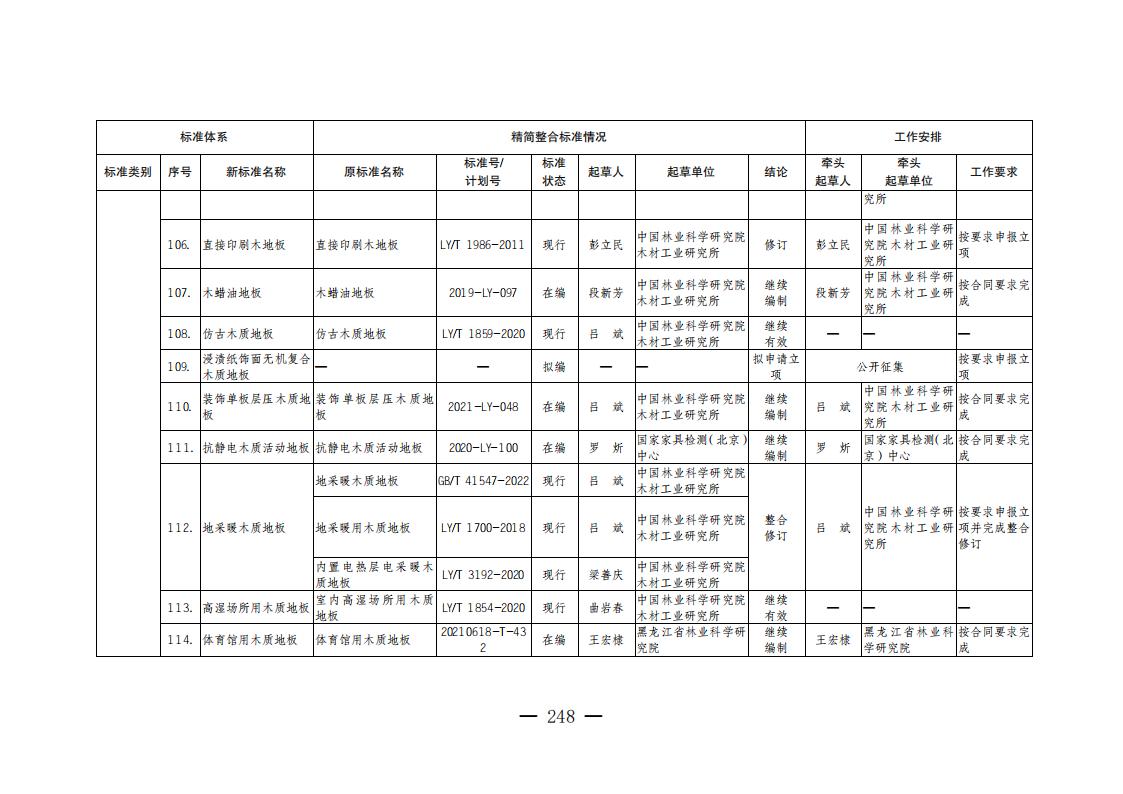 | 标准体系 | | | 精简整合标准情况 | | | | | | 工作安排 | | |
|---|---|---|---|---|---|---|---|---|---|---|---|
| 标准类别 | 序号 | 新标准名称 | 原标准名称 | 标准号/计划号 | 标准状态 | 起草人 | 起草单位 | 结论 | 牵头起草人 | 牵头起草单位 | 工作要求 |
| | | | | | | | | | | 究所 | |
| | 106. | 直接印刷木地板 | 直接印刷木地板 | LY/T 1986-2011 | 现行 | 彭立民 | 中国林业科学研究院木材工业研究所 | 修订 | 彭立民 | 中国林业科学研究院木材工业研究所 | 按要求申报立项 |
| | 107. | 木蜡油地板 | 木蜡油地板 | 2019-LY-097 | 在编 | 段新芳 | 中国林业科学研究院木材工业研究所 | 继续编制 | 段新芳 | 中国林业科学研究院木材工业研究所 | 按合同要求完成 |
| | 108. | 仿古木质地板 | 仿古木质地板 | LY/T 1859-2020 | 现行 | 吕　斌 | 中国林业科学研究院木材工业研究所 | 继续有效 | — | — | — |
| | 109. | 浸渍纸饰面无机复合木质地板 | — | — | 拟编 | — | — | 拟申请立项 | 公开征集 | | 按要求申报立项 |
| | 110. | 装饰单板层压木质地板 | 装饰单板层压木质地板 | 2021-LY-048 | 在编 | 吕　斌 | 中国林业科学研究院木材工业研究所 | 继续编制 | 吕　斌 | 中国林业科学研究院木材工业研究所 | 按合同要求完成 |
| | 111. | 抗静电木质活动地板 | 抗静电木质活动地板 | 2020-LY-100 | 在编 | 罗　炘 | 国家家具检测（北京）中心 | 继续编制 | 罗　炘 | 国家家具检测（北京）中心 | 按合同要求完成 |
| | 112. | 地采暖木质地板 | 地采暖木质地板 | GB/T 41547-2022 | 现行 | 吕　斌 | 中国林业科学研究院木材工业研究所 | 整合修订 | 吕　斌 | 中国林业科学研究院木材工业研究所 | 按要求申报立项并完成整合修订 |
| | | | 地采暖用木质地板 | LY/T 1700-2018 | 现行 | 吕　斌 | 中国林业科学研究院木材工业研究所 | | | | |
| | | | 内置电热层电采暖木质地板 | LY/T 3192-2020 | 现行 | 梁善庆 | 中国林业科学研究院木材工业研究所 | | | | |
| | 113. | 高湿场所用木质地板 | 室内高湿场所用木质地板 | LY/T 1854-2020 | 现行 | 曲岩春 | 中国林业科学研究院木材工业研究所 | 继续有效 | — | — | — |
| | 114. | 体育馆用木质地板 | 体育馆用木质地板 | 20210618-T-432 | 在编 | 王宏棣 | 黑龙江省林业科学研究院 | 继续编制 | 王宏棣 | 黑龙江省林业科学研究院 | 按合同要求完成 |

— 248 —